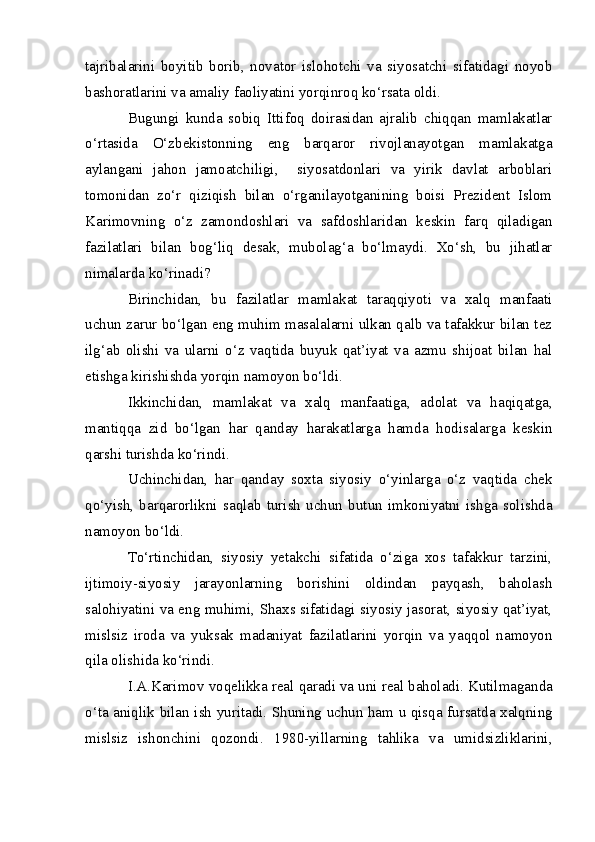 tajribalarini boyitib borib, novator islohotchi va siyosatchi sifatidagi noyob bashoratlarini va amaliy faoliyatini yorqinroq ko‘rsata oldi.

Bugungi kunda sobiq Ittifoq doirasidan ajralib chiqqan mamlakatlar o‘rtasida O‘zbekistonning eng barqaror rivojlanayotgan mamlakatga aylangani jahon jamoatchiligi, siyosatdonlari va yirik davlat arboblari tomonidan zo‘r qiziqish bilan o‘rganilayotganining boisi Prezident Islom Karimovning o‘z zamondoshlari va safdoshlaridan keskin farq qiladigan fazilatlari bilan bog‘liq desak, mubolag‘a bo‘lmaydi. Xo‘sh, bu jihatlar nimalarda ko‘rinadi?

Birinchidan, bu fazilatlar mamlakat taraqqiyoti va xalq manfaati uchun zarur bo‘lgan eng muhim masalalarni ulkan qalb va tafakkur bilan tez ilg‘ab olishi va ularni o‘z vaqtida buyuk qat’iyat va azmu shijoat bilan hal etishga kirishishda yorqin namoyon bo‘ldi.

Ikkinchidan, mamlakat va xalq manfaatiga, adolat va haqiqatga, mantiqqa zid bo‘lgan har qanday harakatlarga hamda hodisalarga keskin qarshi turishda ko‘rindi.

Uchinchidan, har qanday soxta siyosiy o‘yinlarga o‘z vaqtida chek qo‘yish, barqarorlikni saqlab turish uchun butun imkoniyatni ishga solishda namoyon bo‘ldi.

To‘rtinchidan, siyosiy yetakchi sifatida o‘ziga xos tafakkur tarzini, ijtimoiy-siyosiy jarayonlarning borishini oldindan payqash, baholash salohiyatini va eng muhimi, Shaxs sifatidagi siyosiy jasorat, siyosiy qat’iyat, mislsiz iroda va yuksak madaniyat fazilatlarini yorqin va yaqqol namoyon qila olishida ko‘rindi.

I.A.Karimov voqelikka real qaradi va uni real baholadi. Kutilmaganda o‘ta aniqlik bilan ish yuritadi. Shuning uchun ham u qisqa fursatda xalqning mislsiz ishonchini qozondi. 1980-yillarning tahlika va umidsizliklarini,